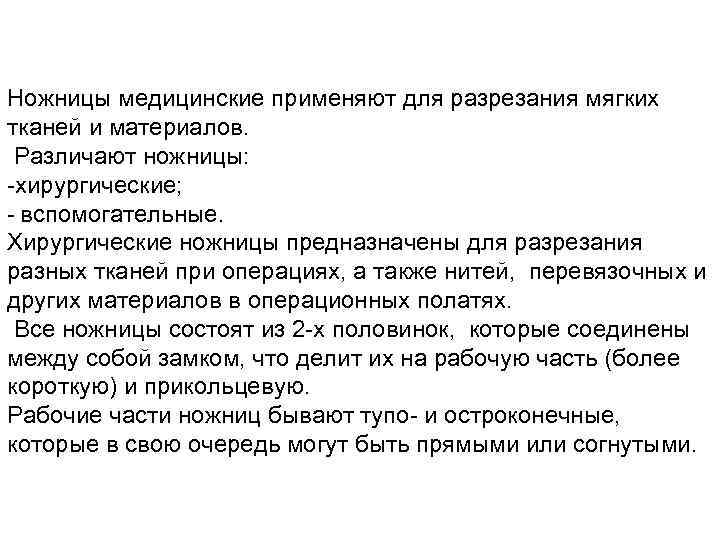 Ножницы медицинские применяют для разрезания мягких тканей и материалов.
Различают ножницы:
-хирургические;
- вспомогательные.
Хирургические ножницы предназначены для разрезания разных тканей при операциях, а также нитей, перевязочных и других материалов в операционных полатях.
Все ножницы состоят из 2-х половинок, которые соединены между собой замком, что делит их на рабочую часть (более короткую) и прикольцевую.
Рабочие части ножниц бывают тупо- и остроконечные, которые в свою очередь могут быть прямыми или согнутыми.